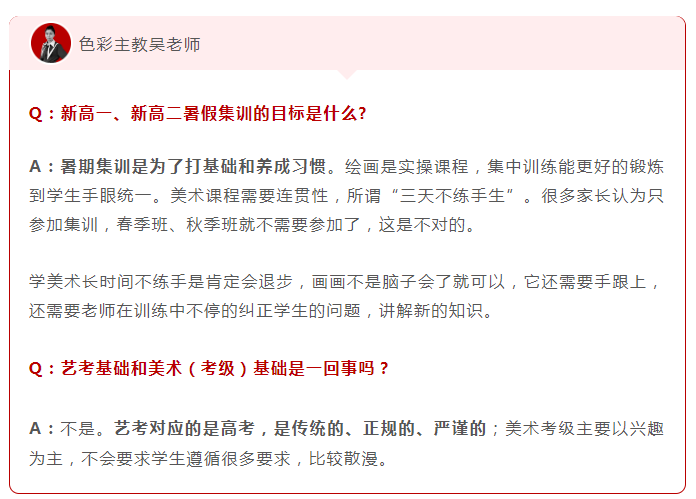 色彩主教吴老师

Q：新高一、新高二暑假集训的目标是什么?

A：暑期集训是为了打基础和养成习惯。绘画是实操课程，集中训练能更好的锻炼到学生手眼统一。美术课程需要连贯性，所谓“三天不练手生”。很多家长认为只参加集训，春季班、秋季班就不需要参加了，这是不对的。

学美术长时间不练手是肯定会退步，画画不是脑子会了就可以，它还需要手跟上，还需要老师在训练中不停的纠正学生的问题，讲解新的知识。

Q：艺考基础和美术（考级）基础是一回事吗？

A：不是。艺考对应的是高考，是传统的、正规的、严谨的；美术考级主要以兴趣为主，不会要求学生遵循很多要求，比较散漫。